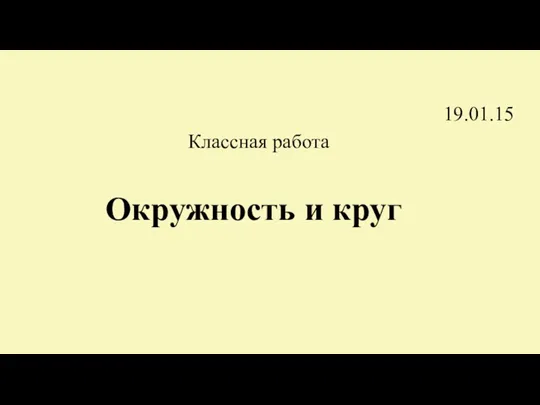 19.01.15

Классная работа

Окружность и круг